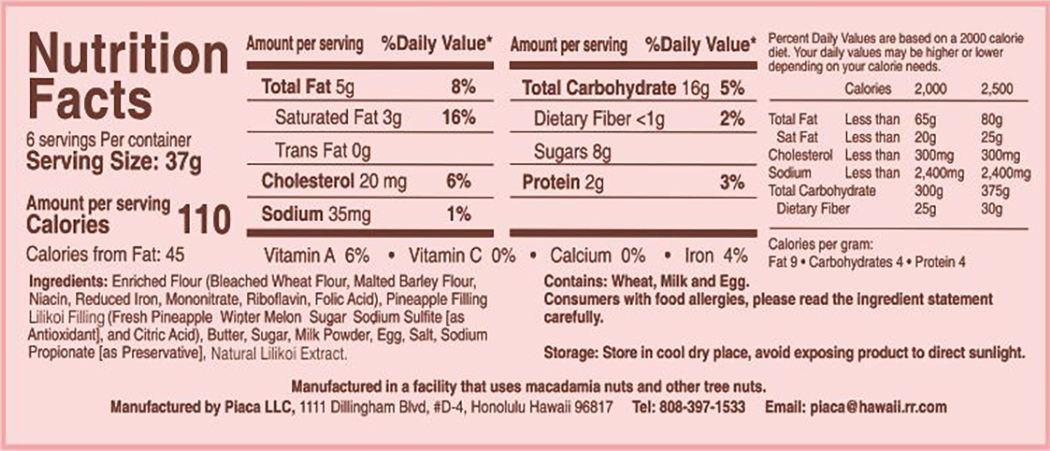 Nutrition Facts
6 servings Per container
Serving Size: 37g

Amount per serving
Calories 110

Calories from Fat: 45

| Amount per serving | %Daily Value* |
|---|---|
| Total Fat 5g | 8% |
| Saturated Fat 3g | 16% |
| Trans Fat 0g | |
| Cholesterol 20 mg | 6% |
| Sodium 35mg | 1% |

| Amount per serving | %Daily Value* |
|---|---|
| Total Carbohydrate 16g | 5% |
| Dietary Fiber <1g | 2% |
| Sugars 8g | |
| Protein 2g | 3% |

Vitamin A 6% • Vitamin C 0% • Calcium 0% • Iron 4%

Percent Daily Values are based on a 2000 calorie diet. Your daily values may be higher or lower depending on your calorie needs.

| | Calories | 2,000 | 2,500 |
|---|---|---|---|
| Total Fat | Less than | 65g | 80g |
| Sat Fat | Less than | 20g | 25g |
| Cholesterol | Less than | 300mg | 300mg |
| Sodium | Less than | 2,400mg | 2,400mg |
| Total Carbohydrate | | 300g | 375g |
| Dietary Fiber | | 25g | 30g |

Calories per gram:
Fat 9 • Carbohydrates 4 • Protein 4

Ingredients: Enriched Flour (Bleached Wheat Flour, Malted Barley Flour, Niacin, Reduced Iron, Mononitrate, Riboflavin, Folic Acid), Pineapple Filling Lilikoi Filling (Fresh Pineapple Winter Melon Sugar Sodium Sulfite [as Antioxidant], and Citric Acid), Butter, Sugar, Milk Powder, Egg, Salt, Sodium Propionate [as Preservative], Natural Lilikoi Extract.

Contains: Wheat, Milk and Egg.
Consumers with food allergies, please read the ingredient statement carefully.

Storage: Store in cool dry place, avoid exposing product to direct sunlight.

Manufactured in a facility that uses macadamia nuts and other tree nuts.
Manufactured by Piaca LLC, 1111 Dillingham Blvd, #D-4, Honolulu Hawaii 96817 Tel: 808-397-1533 Email: piaca@hawaii.rr.com